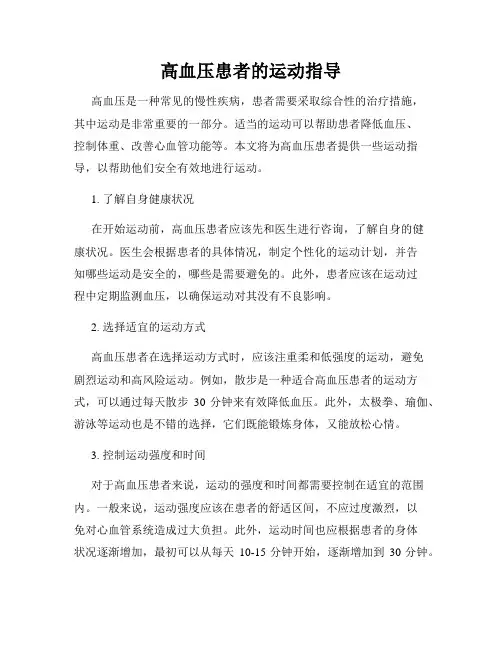 高血压患者的运动指导

高血压是一种常见的慢性疾病，患者需要采取综合性的治疗措施，其中运动是非常重要的一部分。适当的运动可以帮助患者降低血压、控制体重、改善心血管功能等。本文将为高血压患者提供一些运动指导，以帮助他们安全有效地进行运动。

1. 了解自身健康状况

在开始运动前，高血压患者应该先和医生进行咨询，了解自身的健康状况。医生会根据患者的具体情况，制定个性化的运动计划，并告知哪些运动是安全的，哪些是需要避免的。此外，患者应该在运动过程中定期监测血压，以确保运动对其没有不良影响。

2. 选择适宜的运动方式

高血压患者在选择运动方式时，应该注重柔和低强度的运动，避免剧烈运动和高风险运动。例如，散步是一种适合高血压患者的运动方式，可以通过每天散步 30 分钟来有效降低血压。此外，太极拳、瑜伽、游泳等运动也是不错的选择，它们既能锻炼身体，又能放松心情。

3. 控制运动强度和时间

对于高血压患者来说，运动的强度和时间都需要控制在适宜的范围内。一般来说，运动强度应该在患者的舒适区间，不应过度激烈，以免对心血管系统造成过大负担。此外，运动时间也应根据患者的身体状况逐渐增加，最初可以从每天 10-15 分钟开始，逐渐增加到 30 分钟。